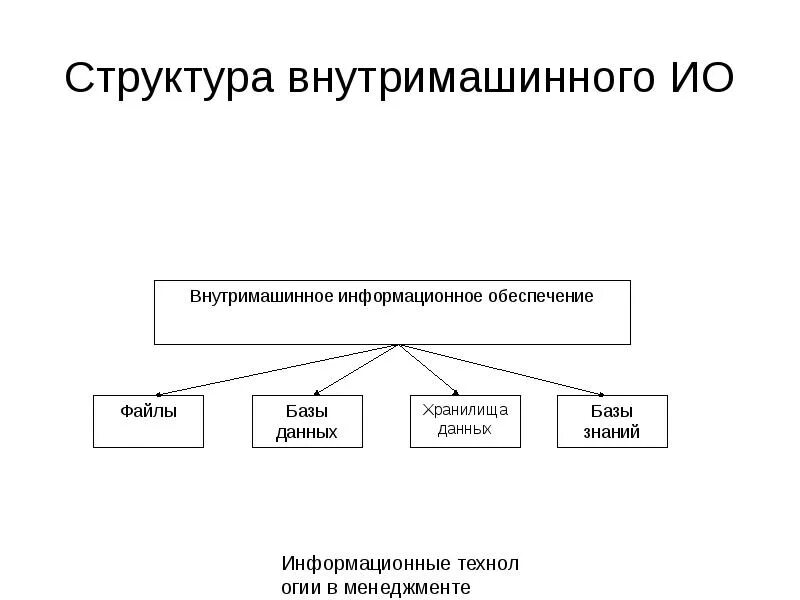 Структура внутримашинного ИО

Внутримашинное информационное обеспечение

Файлы

Базы данных

Хранилища данных

Базы знаний

Информационные технол огии в менеджменте